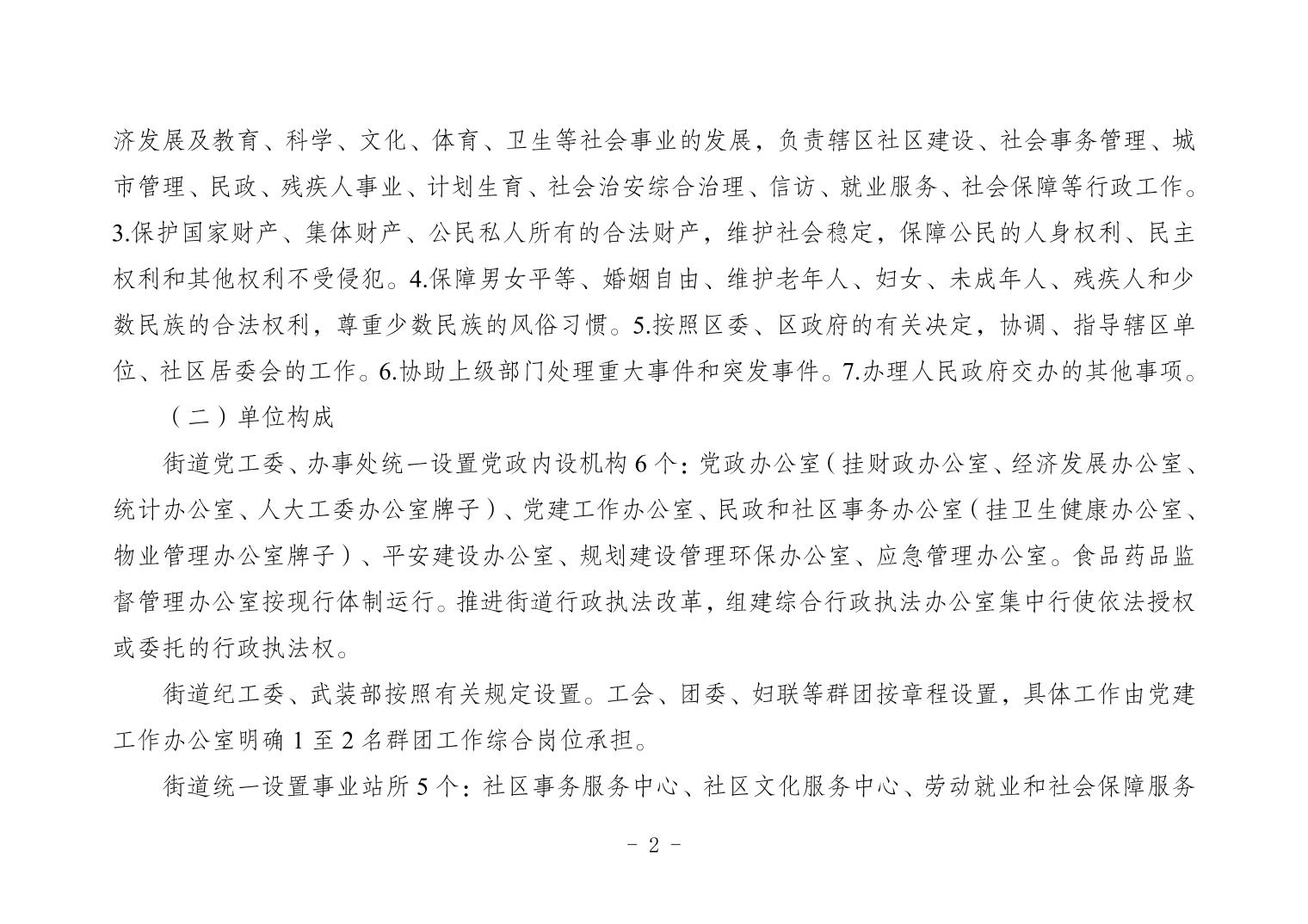 济发展及教育、科学、文化、体育、卫生等社会事业的发展，负责辖区社区建设、社会事务管理、城市管理、民政、残疾人事业、计划生育、社会治安综合治理、信访、就业服务、社会保障等行政工作。3.保护国家财产、集体财产、公民私人所有的合法财产，维护社会稳定，保障公民的人身权利、民主权利和其他权利不受侵犯。4.保障男女平等、婚姻自由、维护老年人、妇女、未成年人、残疾人和少数民族的合法权利，尊重少数民族的风俗习惯。5.按照区委、区政府的有关决定，协调、指导辖区单位、社区居委会的工作。6.协助上级部门处理重大事件和突发事件。7.办理人民政府交办的其他事项。

（二）单位构成

街道党工委、办事处统一设置党政内设机构 6 个：党政办公室（挂财政办公室、经济发展办公室、统计办公室、人大工委办公室牌子）、党建工作办公室、民政和社区事务办公室（挂卫生健康办公室、物业管理办公室牌子）、平安建设办公室、规划建设管理环保办公室、应急管理办公室。食品药品监督管理办公室按现行体制运行。推进街道行政执法改革，组建综合行政执法办公室集中行使依法授权或委托的行政执法权。

街道纪工委、武装部按照有关规定设置。工会、团委、妇联等群团按章程设置，具体工作由党建工作办公室明确 1 至 2 名群团工作综合岗位承担。

街道统一设置事业站所 5 个：社区事务服务中心、社区文化服务中心、劳动就业和社会保障服务

- 2 -